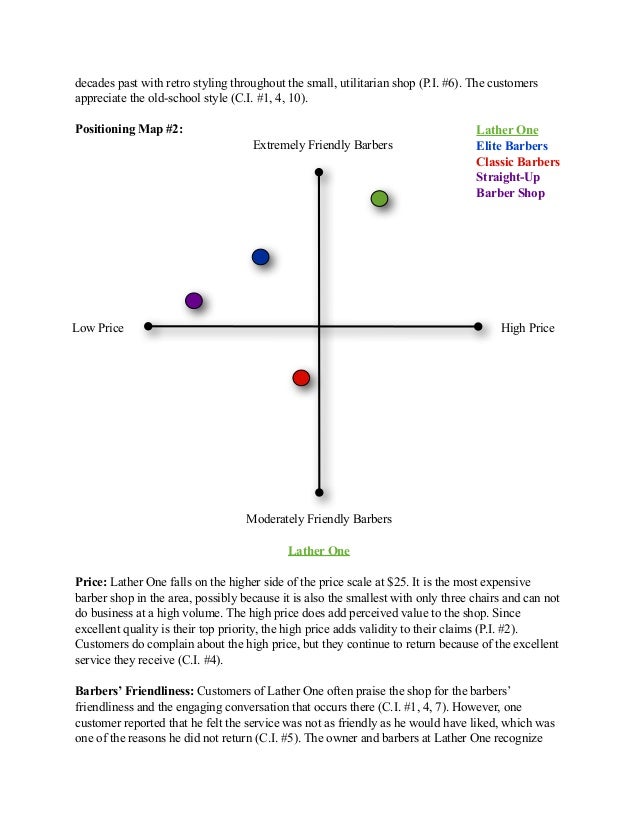 decades past with retro styling throughout the small, utilitarian shop (P.I. #6). The customers appreciate the old-school style (C.I. #1, 4, 10).

Positioning Map #2:

Lather One
Elite Barbers
Classic Barbers
Straight-Up Barber Shop

Extremely Friendly Barbers

Low Price

High Price

Moderately Friendly Barbers

Lather One

Price: Lather One falls on the higher side of the price scale at $25. It is the most expensive barber shop in the area, possibly because it is also the smallest with only three chairs and can not do business at a high volume. The high price does add perceived value to the shop. Since excellent quality is their top priority, the high price adds validity to their claims (P.I. #2). Customers do complain about the high price, but they continue to return because of the excellent service they receive (C.I. #4).

Barbers' Friendliness: Customers of Lather One often praise the shop for the barbers' friendliness and the engaging conversation that occurs there (C.I. #1, 4, 7). However, one customer reported that he felt the service was not as friendly as he would have liked, which was one of the reasons he did not return (C.I. #5). The owner and barbers at Lather One recognize